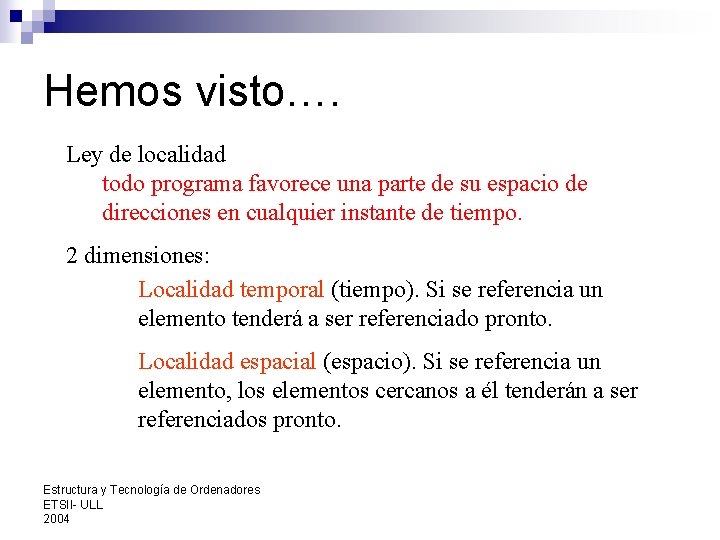 Hemos visto….

Ley de localidad

todo programa favorece una parte de su espacio de direcciones en cualquier instante de tiempo.

2 dimensiones:

Localidad temporal (tiempo). Si se referencia un elemento tenderá a ser referenciado pronto.

Localidad espacial (espacio). Si se referencia un elemento, los elementos cercanos a él tenderán a ser referenciados pronto.

Estructura y Tecnología de Ordenadores
ETSII- ULL
2004